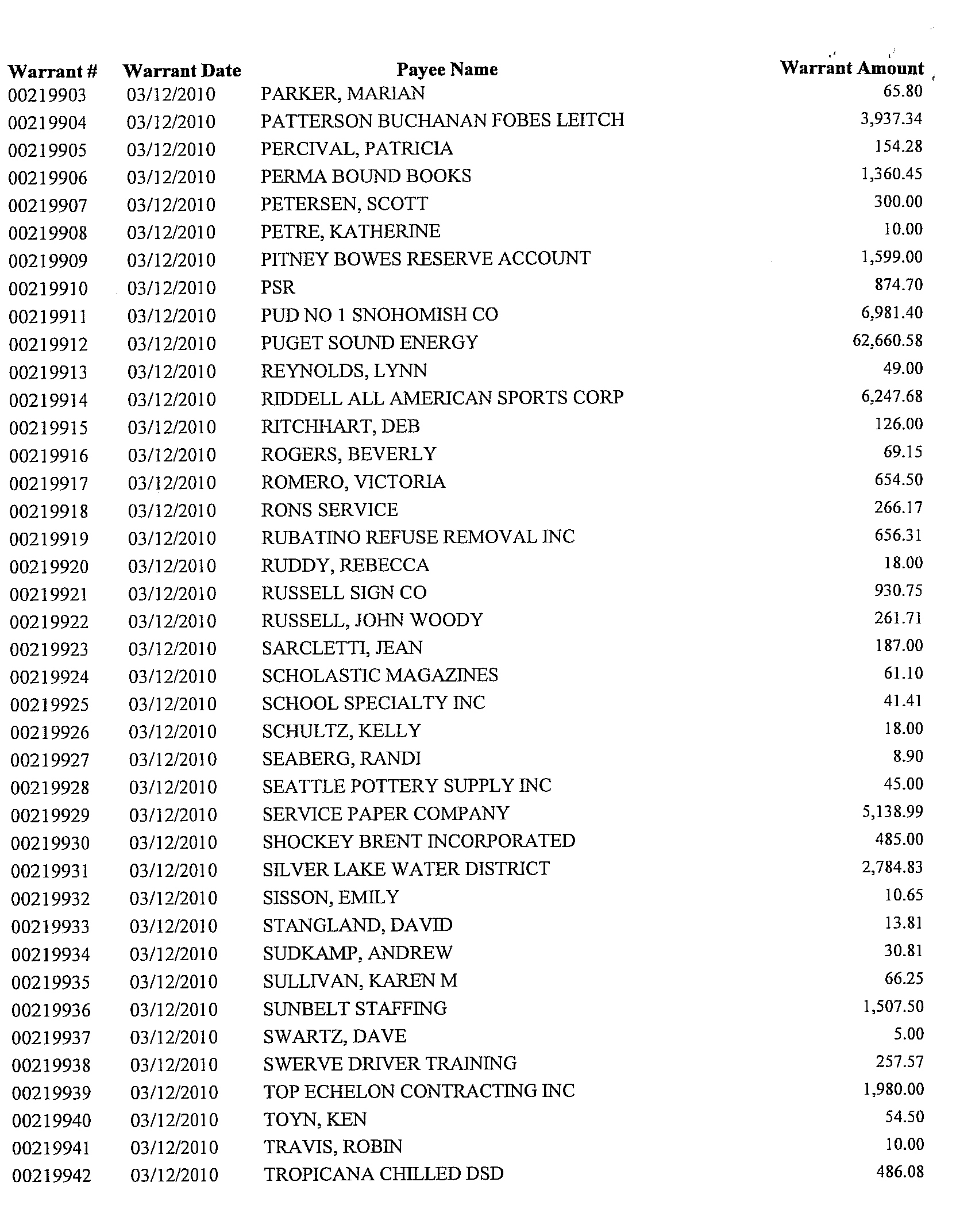 | Warrant # | Warrant Date | Payee Name | Warrant Amount |
|---|---|---|---|
| 00219903 | 03/12/2010 | PARKER, MARIAN | 65.80 |
| 00219904 | 03/12/2010 | PATTERSON BUCHANAN FOBES LEITCH | 3,937.34 |
| 00219905 | 03/12/2010 | PERCIVAL, PATRICIA | 154.28 |
| 00219906 | 03/12/2010 | PERMA BOUND BOOKS | 1,360.45 |
| 00219907 | 03/12/2010 | PETERSEN, SCOTT | 300.00 |
| 00219908 | 03/12/2010 | PETRE, KATHERINE | 10.00 |
| 00219909 | 03/12/2010 | PITNEY BOWES RESERVE ACCOUNT | 1,599.00 |
| 00219910 | 03/12/2010 | PSR | 874.70 |
| 00219911 | 03/12/2010 | PUD NO 1 SNOHOMISH CO | 6,981.40 |
| 00219912 | 03/12/2010 | PUGET SOUND ENERGY | 62,660.58 |
| 00219913 | 03/12/2010 | REYNOLDS, LYNN | 49.00 |
| 00219914 | 03/12/2010 | RIDDELL ALL AMERICAN SPORTS CORP | 6,247.68 |
| 00219915 | 03/12/2010 | RITCHHART, DEB | 126.00 |
| 00219916 | 03/12/2010 | ROGERS, BEVERLY | 69.15 |
| 00219917 | 03/12/2010 | ROMERO, VICTORIA | 654.50 |
| 00219918 | 03/12/2010 | RONS SERVICE | 266.17 |
| 00219919 | 03/12/2010 | RUBATINO REFUSE REMOVAL INC | 656.31 |
| 00219920 | 03/12/2010 | RUDDY, REBECCA | 18.00 |
| 00219921 | 03/12/2010 | RUSSELL SIGN CO | 930.75 |
| 00219922 | 03/12/2010 | RUSSELL, JOHN WOODY | 261.71 |
| 00219923 | 03/12/2010 | SARCLETTI, JEAN | 187.00 |
| 00219924 | 03/12/2010 | SCHOLASTIC MAGAZINES | 61.10 |
| 00219925 | 03/12/2010 | SCHOOL SPECIALTY INC | 41.41 |
| 00219926 | 03/12/2010 | SCHULTZ, KELLY | 18.00 |
| 00219927 | 03/12/2010 | SEABERG, RANDI | 8.90 |
| 00219928 | 03/12/2010 | SEATTLE POTTERY SUPPLY INC | 45.00 |
| 00219929 | 03/12/2010 | SERVICE PAPER COMPANY | 5,138.99 |
| 00219930 | 03/12/2010 | SHOCKEY BRENT INCORPORATED | 485.00 |
| 00219931 | 03/12/2010 | SILVER LAKE WATER DISTRICT | 2,784.83 |
| 00219932 | 03/12/2010 | SISSON, EMILY | 10.65 |
| 00219933 | 03/12/2010 | STANGLAND, DAVID | 13.81 |
| 00219934 | 03/12/2010 | SUDKAMP, ANDREW | 30.81 |
| 00219935 | 03/12/2010 | SULLIVAN, KAREN M | 66.25 |
| 00219936 | 03/12/2010 | SUNBELT STAFFING | 1,507.50 |
| 00219937 | 03/12/2010 | SWARTZ, DAVE | 5.00 |
| 00219938 | 03/12/2010 | SWERVE DRIVER TRAINING | 257.57 |
| 00219939 | 03/12/2010 | TOP ECHELON CONTRACTING INC | 1,980.00 |
| 00219940 | 03/12/2010 | TOYN, KEN | 54.50 |
| 00219941 | 03/12/2010 | TRAVIS, ROBIN | 10.00 |
| 00219942 | 03/12/2010 | TROPICANA CHILLED DSD | 486.08 |